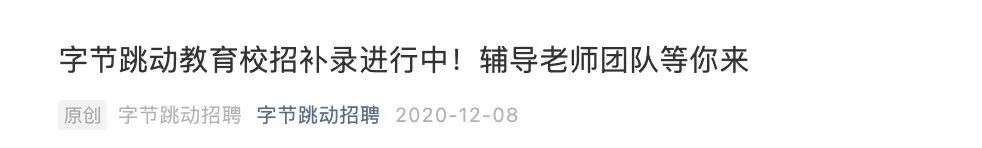 字节跳动教育校招补录进行中！辅导老师团队等你来

原创 字节跳动招聘 字节跳动招聘 2020-12-08